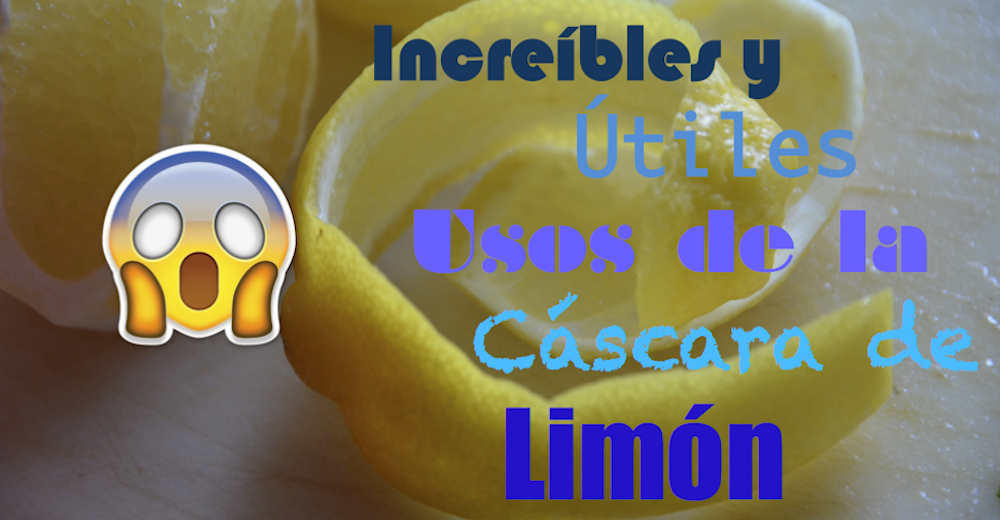 Increíbles y
Útiles
Usos de la
Cáscara de
Limón